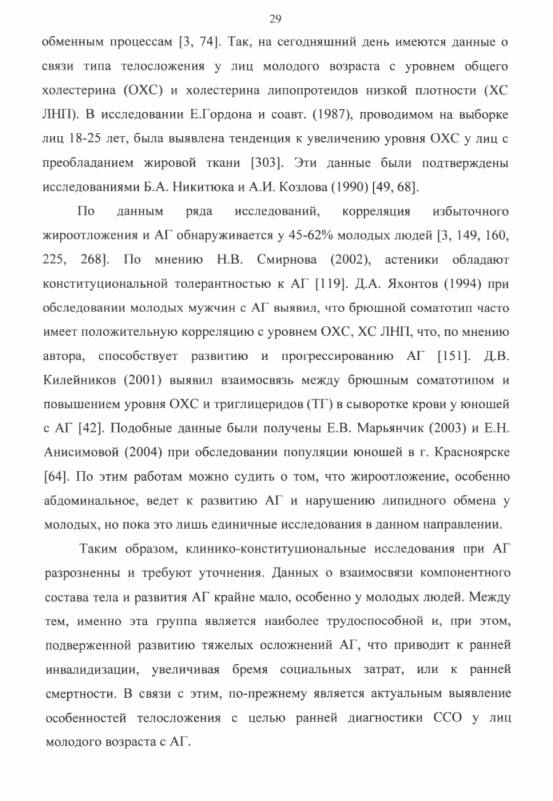 29

обменным процессам [3, 74]. Так, на сегодняшний день имеются данные о связи типа телосложения у лиц молодого возраста с уровнем общего холестерина (ОХС) и холестерина липопротеидов низкой плотности (ХС ЛНП). В исследовании Е.Гордона и соавт. (1987), проводимом на выборке лиц 18-25 лет, была выявлена тенденция к увеличению уровня ОХС у лиц с преобладанием жировой ткани [303]. Эти данные были подтверждены исследованиями Б.А. Никитюка и А.И. Козлова (1990) [49, 68].

По данным ряда исследований, корреляция избыточного жироотложения и АГ обнаруживается у 45-62% молодых людей [3, 149, 160, 225, 268]. По мнению Н.В. Смирнова (2002), астеники обладают конституциональной толерантностью к АГ [119]. Д.А. Яхонтов (1994) при обследовании молодых мужчин с АГ выявил, что брюшной соматотип часто имеет положительную корреляцию с уровнем ОХС, ХС ЛНП, что, по мнению автора, способствует развитию и прогрессированию АГ [151]. Д.В. Килейников (2001) выявил взаимосвязь между брюшным соматотипом и повышением уровня ОХС и триглицеридов (ТГ) в сыворотке крови у юношей с АГ [42]. Подобные данные были получены Е.В. Марьянчик (2003) и Е.Н. Анисимовой (2004) при обследовании популяции юношей в г. Красноярске [64]. По этим работам можно судить о том, что жироотложение, особенно абдоминальное, ведет к развитию АГ и нарушению липидного обмена у молодых, но пока это лишь единичные исследования в данном направлении.

Таким образом, клинико-конституциональные исследования при АГ разрозненны и требуют уточнения. Данных о взаимосвязи компонентного состава тела и развития АГ крайне мало, особенно у молодых людей. Между тем, именно эта группа является наиболее трудоспособной и, при этом, подверженной развитию тяжелых осложнений АГ, что приводит к ранней инвалидизации, увеличивая бремя социальных затрат, или к ранней смертности. В связи с этим, по-прежнему является актуальным выявление особенностей телосложения с целью ранней диагностики ССО у лиц молодого возраста с АГ.